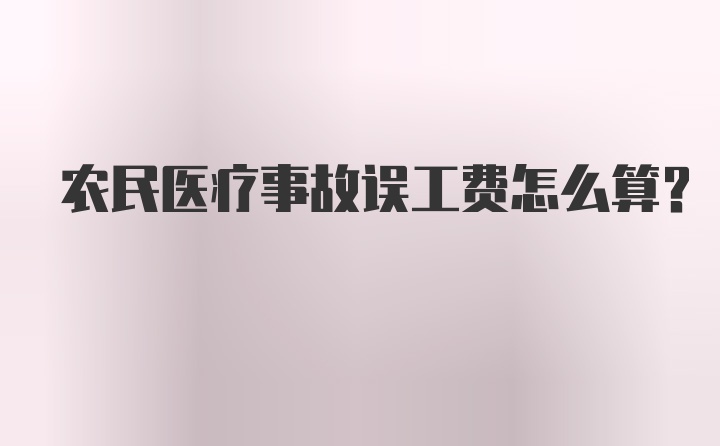 农民医疗事故误工费怎么算?